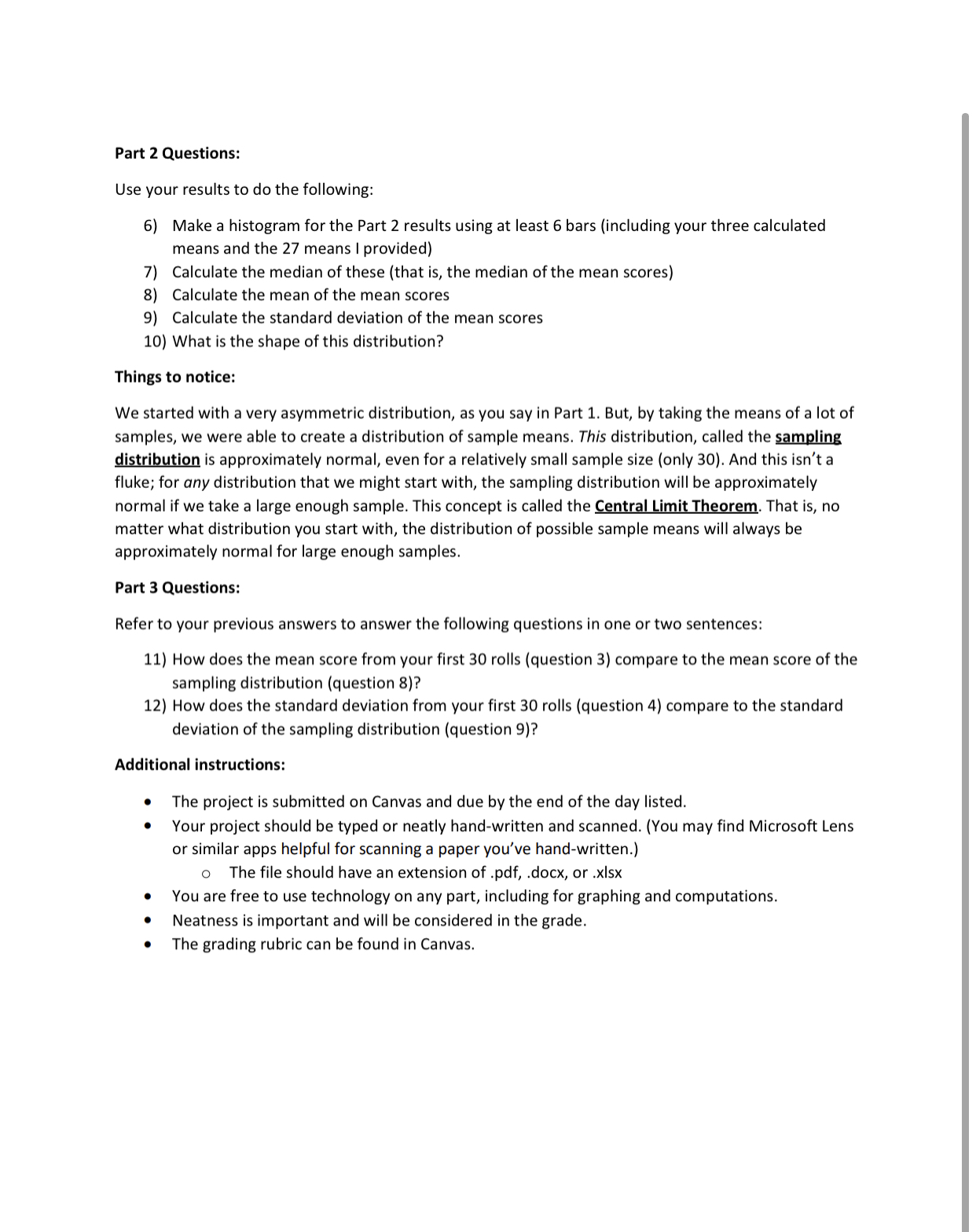 Part 2 Questions:

Use your results to do the following:

6) Make a histogram for the Part 2 results using at least 6 bars (including your three calculated means and the 27 means I provided)
7) Calculate the median of these (that is, the median of the mean scores)
8) Calculate the mean of the mean scores
9) Calculate the standard deviation of the mean scores
10) What is the shape of this distribution?

Things to notice:

We started with a very asymmetric distribution, as you say in Part 1. But, by taking the means of a lot of samples, we were able to create a distribution of sample means. This distribution, called the sampling distribution is approximately normal, even for a relatively small sample size (only 30). And this isn't a fluke; for any distribution that we might start with, the sampling distribution will be approximately normal if we take a large enough sample. This concept is called the Central Limit Theorem. That is, no matter what distribution you start with, the distribution of possible sample means will always be approximately normal for large enough samples.

Part 3 Questions:

Refer to your previous answers to answer the following questions in one or two sentences:

11) How does the mean score from your first 30 rolls (question 3) compare to the mean score of the sampling distribution (question 8)?
12) How does the standard deviation from your first 30 rolls (question 4) compare to the standard deviation of the sampling distribution (question 9)?

Additional instructions:

• The project is submitted on Canvas and due by the end of the day listed.
• Your project should be typed or neatly hand-written and scanned. (You may find Microsoft Lens or similar apps helpful for scanning a paper you've hand-written.)
  o The file should have an extension of .pdf, .docx, or .xlsx
• You are free to use technology on any part, including for graphing and computations.
• Neatness is important and will be considered in the grade.
• The grading rubric can be found in Canvas.